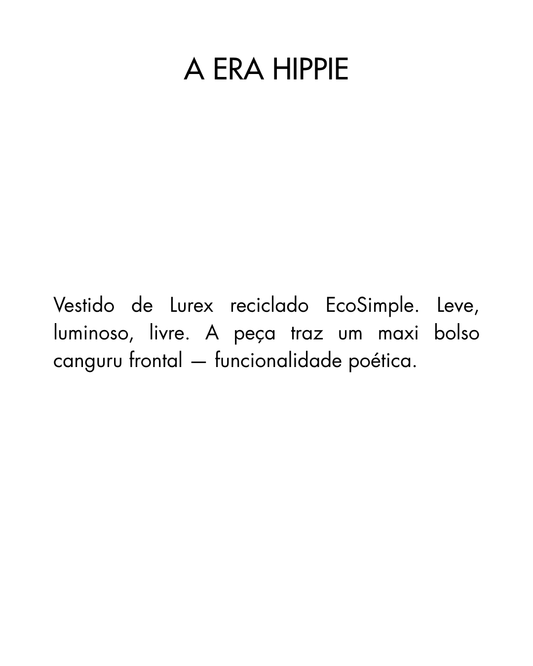 A ERA HIPPIE

Vestido de Lurex reciclado EcoSimple. Leve, luminoso, livre. A peça traz um maxi bolso canguru frontal — funcionalidade poética.